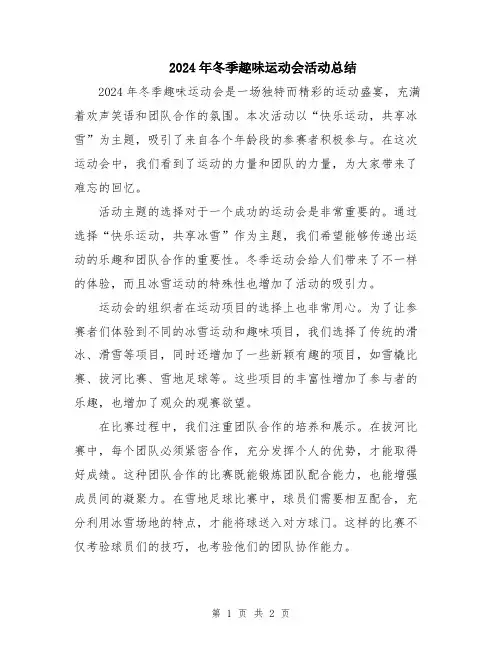 2024年冬季趣味运动会活动总结

2024年冬季趣味运动会是一场独特而精彩的运动盛宴，充满着欢声笑语和团队合作的氛围。本次活动以“快乐运动，共享冰雪”为主题，吸引了来自各个年龄段的参赛者积极参与。在这次运动会中，我们看到了运动的力量和团队的力量，为大家带来了难忘的回忆。

活动主题的选择对于一个成功的运动会是非常重要的。通过选择“快乐运动，共享冰雪”作为主题，我们希望能够传递出运动的乐趣和团队合作的重要性。冬季运动会给人们带来了不一样的体验，而且冰雪运动的特殊性也增加了活动的吸引力。

运动会的组织者在运动项目的选择上也非常用心。为了让参赛者们体验到不同的冰雪运动和趣味项目，我们选择了传统的滑冰、滑雪等项目，同时还增加了一些新颖有趣的项目，如雪橇比赛、拔河比赛、雪地足球等。这些项目的丰富性增加了参与者的乐趣，也增加了观众的观赛欲望。

在比赛过程中，我们注重团队合作的培养和展示。在拔河比赛中，每个团队必须紧密合作，充分发挥个人的优势，才能取得好成绩。这种团队合作的比赛既能锻炼团队配合能力，也能增强成员间的凝聚力。在雪地足球比赛中，球员们需要相互配合，充分利用冰雪场地的特点，才能将球送入对方球门。这样的比赛不仅考验球员们的技巧，也考验他们的团队协作能力。

第 1 页 共 2 页